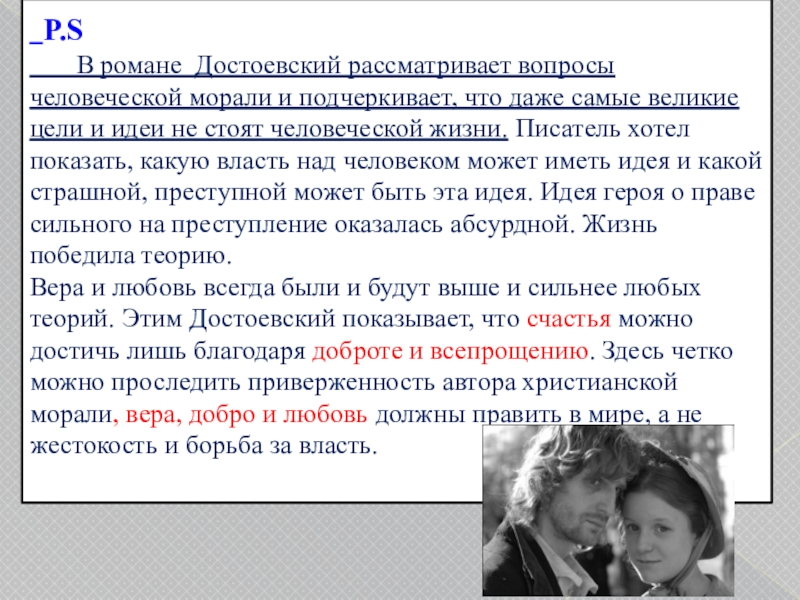 _P.S

В романе Достоевский рассматривает вопросы человеческой морали и подчеркивает, что даже самые великие цели и идеи не стоят человеческой жизни. Писатель хотел показать, какую власть над человеком может иметь идея и какой страшной, преступной может быть эта идея. Идея героя о праве сильного на преступление оказалась абсурдной. Жизнь победила теорию.
Вера и любовь всегда были и будут выше и сильнее любых теорий. Этим Достоевский показывает, что счастья можно достичь лишь благодаря доброте и всепрощению. Здесь четко можно проследить приверженность автора христианской морали, вера, добро и любовь должны править в мире, а не жестокость и борьба за власть.